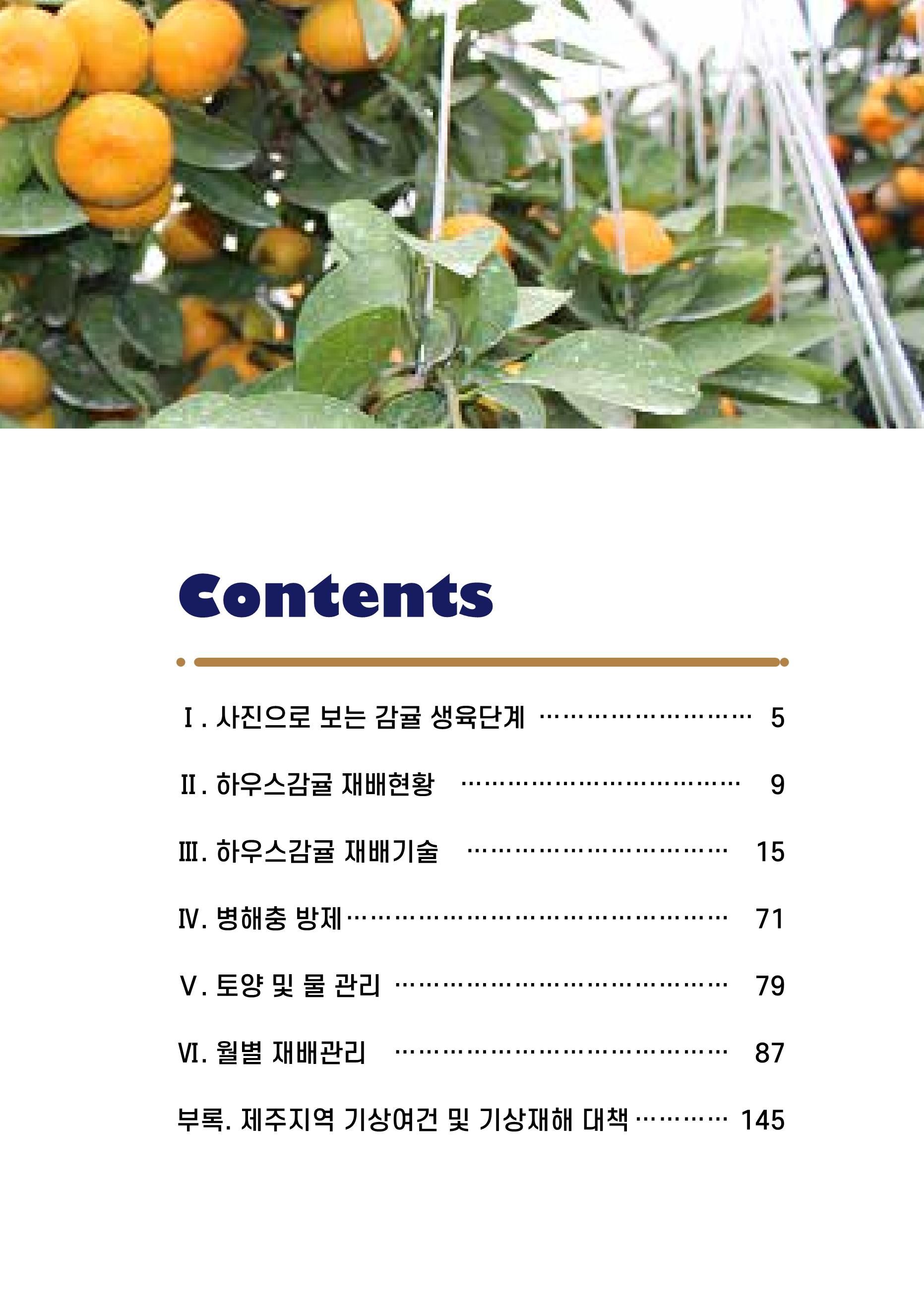 Contents

Ⅰ. 사진으로 보는 감귤 생육단계 5

Ⅱ. 하우스감귤 재배현황 9

Ⅲ. 하우스감귤 재배기술 15

Ⅳ. 병해충 방제 71

Ⅴ. 토양 및 물 관리 79

Ⅵ. 월별 재배관리 87

부록. 제주지역 기상여건 및 기상재해 대책 145